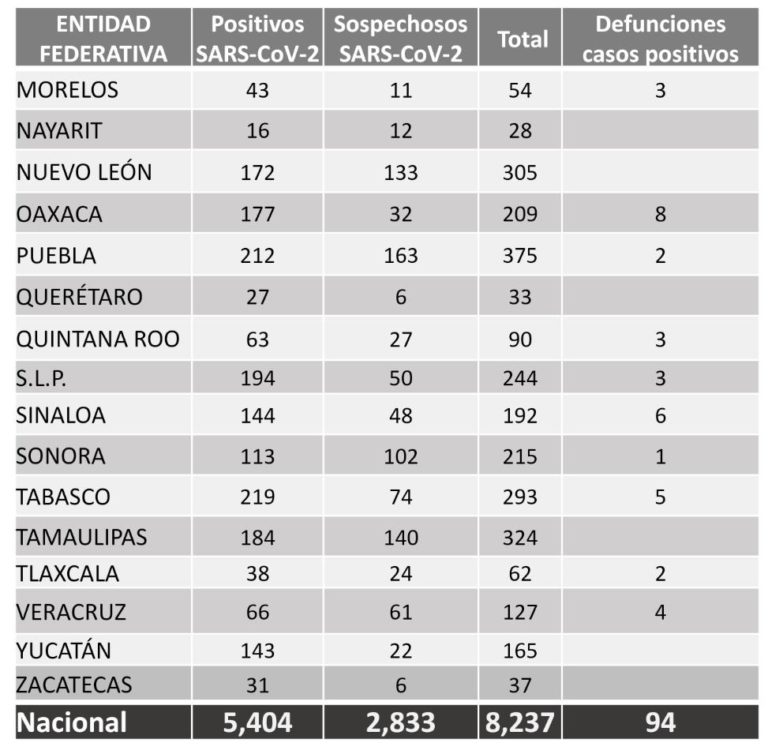 | ENTIDAD FEDERATIVA | Positivos SARS-CoV-2 | Sospechosos SARS-CoV-2 | Total | Defunciones casos positivos |
|---|---|---|---|---|
| MORELOS | 43 | 11 | 54 | 3 |
| NAYARIT | 16 | 12 | 28 | |
| NUEVO LEÓN | 172 | 133 | 305 | |
| OAXACA | 177 | 32 | 209 | 8 |
| PUEBLA | 212 | 163 | 375 | 2 |
| QUERÉTARO | 27 | 6 | 33 | |
| QUINTANA ROO | 63 | 27 | 90 | 3 |
| S.L.P. | 194 | 50 | 244 | 3 |
| SINALOA | 144 | 48 | 192 | 6 |
| SONORA | 113 | 102 | 215 | 1 |
| TABASCO | 219 | 74 | 293 | 5 |
| TAMAULIPAS | 184 | 140 | 324 | |
| TLAXCALA | 38 | 24 | 62 | 2 |
| VERACRUZ | 66 | 61 | 127 | 4 |
| YUCATÁN | 143 | 22 | 165 | |
| ZACATECAS | 31 | 6 | 37 | |
| Nacional | 5,404 | 2,833 | 8,237 | 94 |